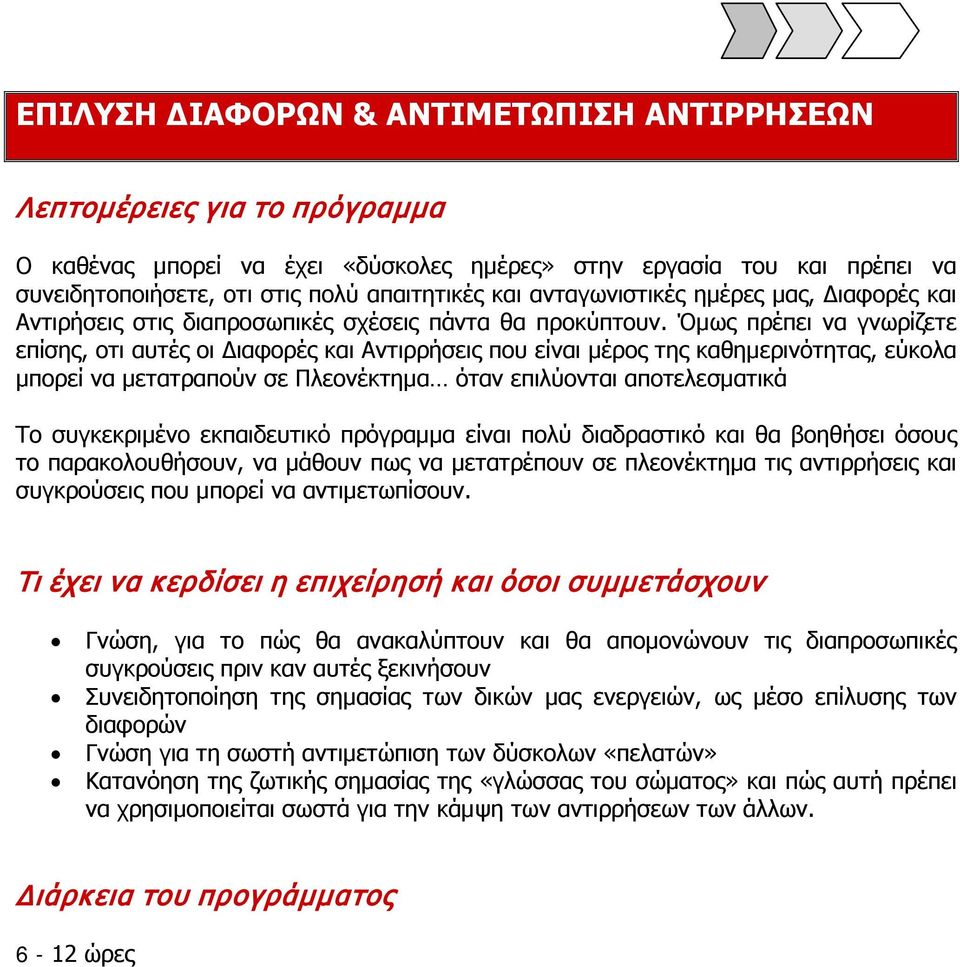 ΕΠΙΛΥΣΗ ΔΙΑΦΟΡΩΝ & ΑΝΤΙΜΕΤΩΠΙΣΗ ΑΝΤΙΡΡΗΣΕΩΝ

Λεπτομέρειες για το πρόγραμμα

Ο καθένας μπορεί να έχει «δύσκολες ημέρες» στην εργασία του και πρέπει να συνειδητοποιήσετε, οτι στις πολύ απαιτητικές και ανταγωνιστικές ημέρες μας, Διαφορές και Αντιρήσεις στις διαπροσωπικές σχέσεις πάντα θα προκύπτουν. Όμως πρέπει να γνωρίζετε επίσης, οτι αυτές οι Διαφορές και Αντιρρήσεις που είναι μέρος της καθημερινότητας, εύκολα μπορεί να μετατραπούν σε Πλεονέκτημα… όταν επιλύονται αποτελεσματικά

Το συγκεκριμένο εκπαιδευτικό πρόγραμμα είναι πολύ διαδραστικό και θα βοηθήσει όσους το παρακολουθήσουν, να μάθουν πως να μετατρέπουν σε πλεονέκτημα τις αντιρρήσεις και συγκρούσεις που μπορεί να αντιμετωπίσουν.

Τι έχει να κερδίσει η επιχείρησή και όσοι συμμετάσχουν

• Γνώση, για το πώς θα ανακαλύπτουν και θα απομονώνουν τις διαπροσωπικές συγκρούσεις πριν καν αυτές ξεκινήσουν
• Συνειδητοποίηση της σημασίας των δικών μας ενεργειών, ως μέσο επίλυσης των διαφορών
• Γνώση για τη σωστή αντιμετώπιση των δύσκολων «πελατών»
• Κατανόηση της ζωτικής σημασίας της «γλώσσας του σώματος» και πώς αυτή πρέπει να χρησιμοποιείται σωστά για την κάμψη των αντιρρήσεων των άλλων.

Διάρκεια του προγράμματος

6 - 12 ώρες